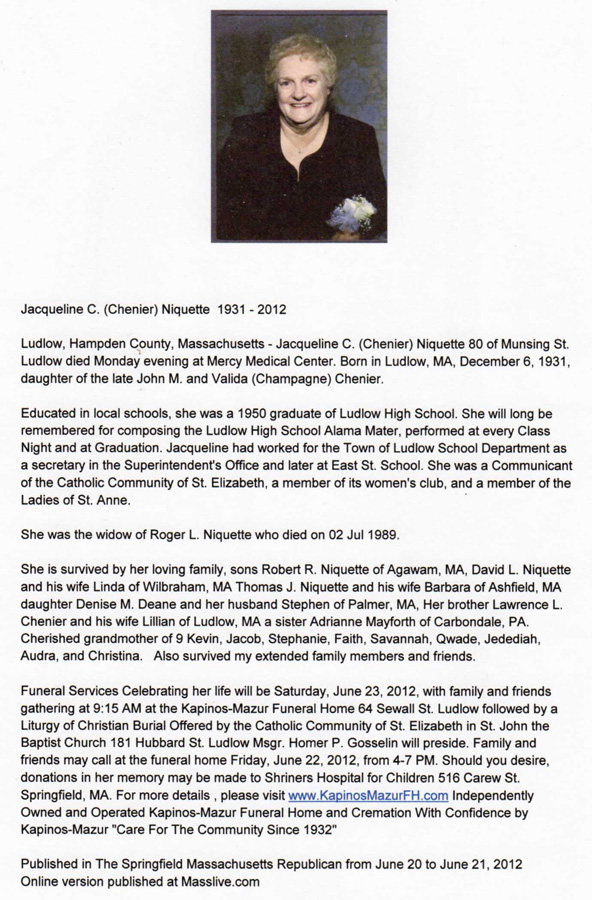 Jacqueline C. (Chenier) Niquette 1931 - 2012

Ludlow, Hampden County, Massachusetts - Jacqueline C. (Chenier) Niquette 80 of Munsing St. Ludlow died Monday evening at Mercy Medical Center. Born in Ludlow, MA, December 6, 1931, daughter of the late John M. and Valida (Champagne) Chenier.

Educated in local schools, she was a 1950 graduate of Ludlow High School. She will long be remembered for composing the Ludlow High School Alama Mater, performed at every Class Night and at Graduation. Jacqueline had worked for the Town of Ludlow School Department as a secretary in the Superintendent's Office and later at East St. School. She was a Communicant of the Catholic Community of St. Elizabeth, a member of its women's club, and a member of the Ladies of St. Anne.

She was the widow of Roger L. Niquette who died on 02 Jul 1989.

She is survived by her loving family, sons Robert R. Niquette of Agawam, MA, David L. Niquette and his wife Linda of Wilbraham, MA Thomas J. Niquette and his wife Barbara of Ashfield, MA daughter Denise M. Deane and her husband Stephen of Palmer, MA, Her brother Lawrence L. Chenier and his wife Lillian of Ludlow, MA a sister Adrianne Mayforth of Carbondale, PA. Cherished grandmother of 9 Kevin, Jacob, Stephanie, Faith, Savannah, Qwade, Jedediah, Audra, and Christina. Also survived my extended family members and friends.

Funeral Services Celebrating her life will be Saturday, June 23, 2012, with family and friends gathering at 9:15 AM at the Kapinos-Mazur Funeral Home 64 Sewall St. Ludlow followed by a Liturgy of Christian Burial Offered by the Catholic Community of St. Elizabeth in St. John the Baptist Church 181 Hubbard St. Ludlow Msgr. Homer P. Gosselin will preside. Family and friends may call at the funeral home Friday, June 22, 2012, from 4-7 PM. Should you desire, donations in her memory may be made to Shriners Hospital for Children 516 Carew St. Springfield, MA. For more details , please visit www.KapinosMazurFH.com Independently Owned and Operated Kapinos-Mazur Funeral Home and Cremation With Confidence by Kapinos-Mazur "Care For The Community Since 1932"

Published in The Springfield Massachusetts Republican from June 20 to June 21, 2012
Online version published at Masslive.com